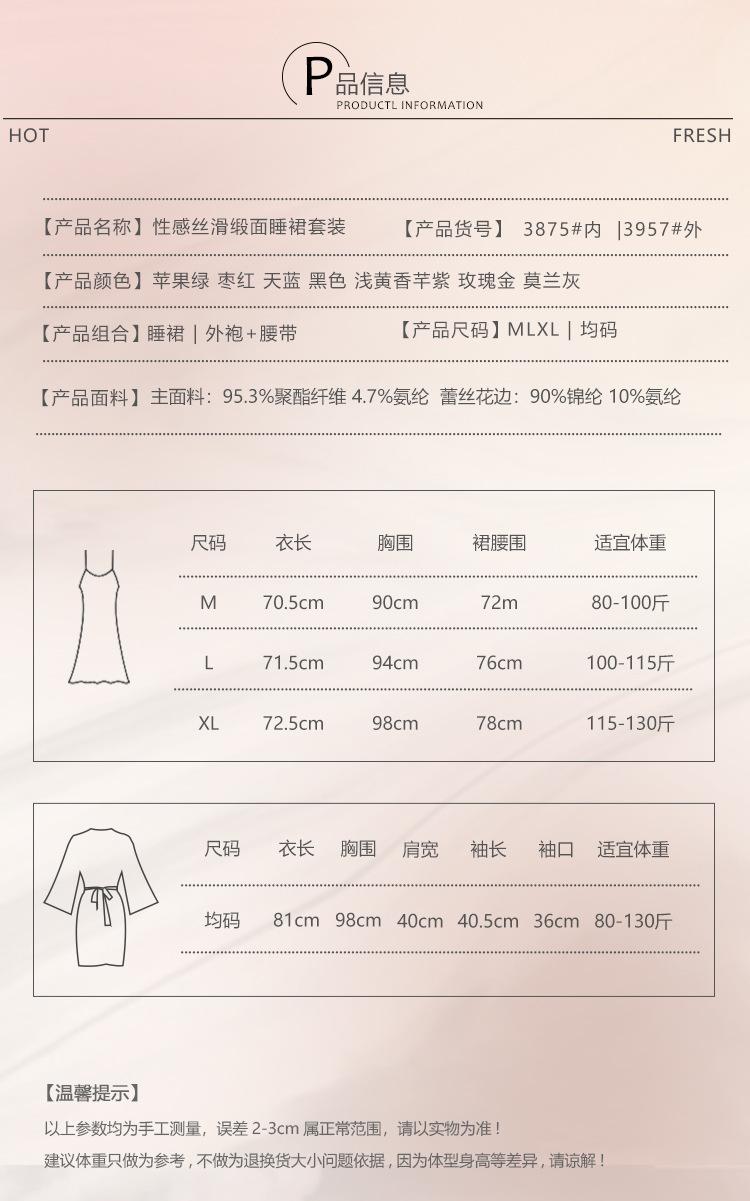 P品信息
PRODUCTL INFORMATION

HOT

FRESH

【产品名称】性感丝滑缎面睡裙套装

【产品货号】 3875#内 |3957#外

【产品颜色】苹果绿 枣红 天蓝 黑色 浅黄香芋紫 玫瑰金 莫兰灰

【产品组合】睡裙 | 外袍+腰带

【产品尺码】MLXL | 均码

【产品面料】主面料：95.3%聚酯纤维 4.7%氨纶 蕾丝花边：90%锦纶 10%氨纶

| 尺码 | 衣长 | 胸围 | 裙腰围 | 适宜体重 |
|---|---|---|---|---|
| M | 70.5cm | 90cm | 72m | 80-100斤 |
| L | 71.5cm | 94cm | 76cm | 100-115斤 |
| XL | 72.5cm | 98cm | 78cm | 115-130斤 |

| 尺码 | 衣长 | 胸围 | 肩宽 | 袖长 | 袖口 | 适宜体重 |
|---|---|---|---|---|---|---|
| 均码 | 81cm | 98cm | 40cm | 40.5cm | 36cm | 80-130斤 |

【温馨提示】

以上参数均为手工测量，误差 2-3cm 属正常范围，请以实物为准！

建议体重只做为参考，不做为退换货大小问题依据，因为体型身高等差异，请谅解！